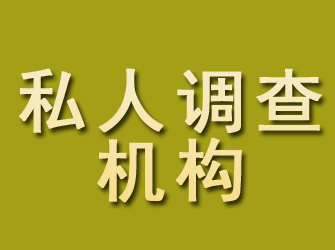 私人调查
机构